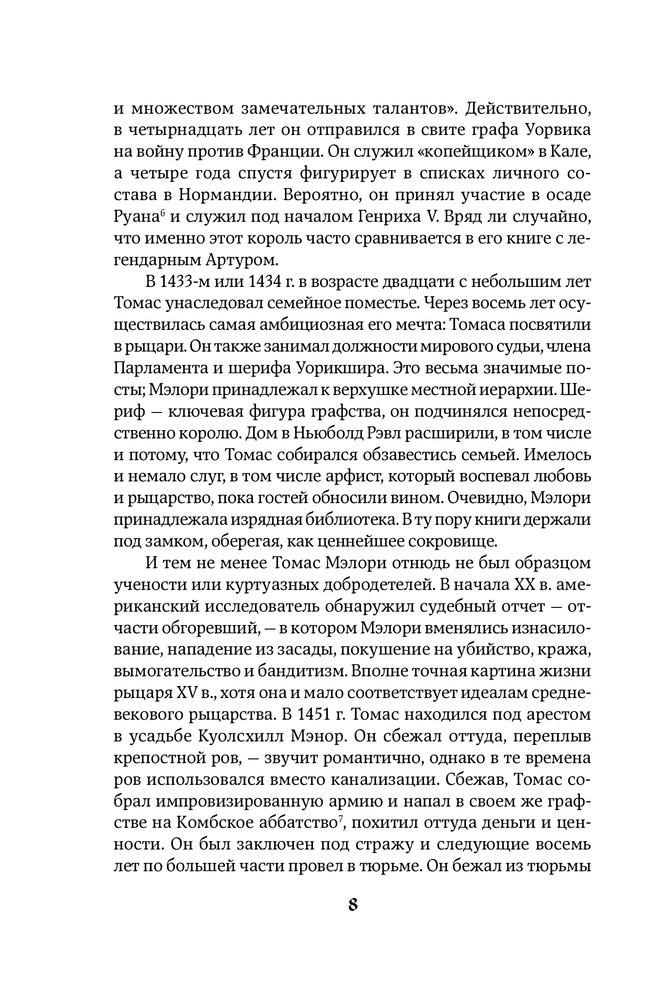 и множеством замечательных талантов». Действительно, в четырнадцать лет он отправился в свите графа Уорвика на войну против Франции. Он служил «копейщиком» в Кале, а четыре года спустя фигурирует в списках личного состава в Нормандии. Вероятно, он принял участие в осаде Руана$^6$ и служил под началом Генриха V. Вряд ли случайно, что именно этот король часто сравнивается в его книге с легендарным Артуром.

В 1433-м или 1434 г. в возрасте двадцати с небольшим лет Томас унаследовал семейное поместье. Через восемь лет осуществилась самая амбициозная его мечта: Томаса посвятили в рыцари. Он также занимал должности мирового судьи, члена Парламента и шерифа Уорикшира. Это весьма значимые посты; Мэлори принадлежал к верхушке местной иерархии. Шериф — ключевая фигура графства, он подчинялся непосредственно королю. Дом в Ньюболд Рэвл расширили, в том числе и потому, что Томас собирался обзавестись семьей. Имелось и немало слуг, в том числе арфист, который воспевал любовь и рыцарство, пока гостей обносили вином. Очевидно, Мэлори принадлежала изрядная библиотека. В ту пору книги держали под замком, оберегая, как ценнейшее сокровище.

И тем не менее Томас Мэлори отнюдь не был образцом учености или куртуазных добродетелей. В начала XX в. американский исследователь обнаружил судебный отчет — отчасти обгоревший, — в котором Мэлори вменялись изнасилование, нападение из засады, покушение на убийство, кража, вымогательство и бандитизм. Вполне точная картина жизни рыцаря XV в., хотя она и мало соответствует идеалам средневекового рыцарства. В 1451 г. Томас находился под арестом в усадьбе Куолсхилл Мэнор. Он сбежал оттуда, переплыв крепостной ров, — звучит романтично, однако в те времена ров использовался вместо канализации. Сбежав, Томас собрал импровизированную армию и напал в своем же графстве на Комбское аббатство$^7$, похитил оттуда деньги и ценности. Он был заключен под стражу и следующие восемь лет по большей части провел в тюрьме. Он бежал из тюрьмы

8